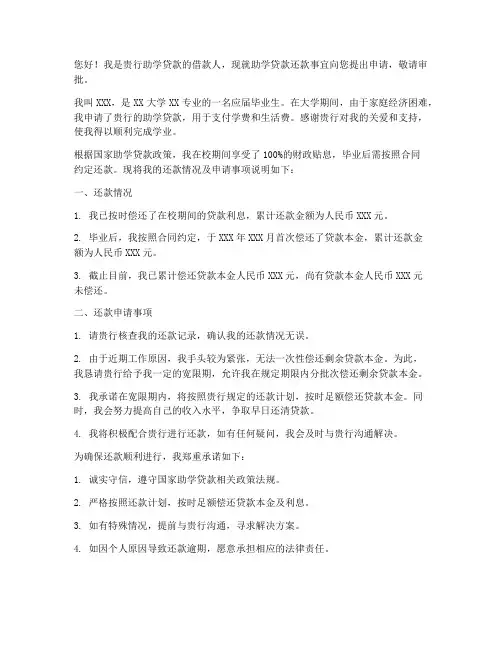 您好！我是贵行助学贷款的借款人，现就助学贷款还款事宜向您提出申请，敬请审批。

我叫 XXX，是 XX 大学 XX 专业的一名应届毕业生。在大学期间，由于家庭经济困难，我申请了贵行的助学贷款，用于支付学费和生活费。感谢贵行对我的关爱和支持，使我得以顺利完成学业。

根据国家助学贷款政策，我在校期间享受了 100%的财政贴息，毕业后需按照合同约定还款。现将我的还款情况及申请事项说明如下：

一、还款情况

1. 我已按时偿还了在校期间的贷款利息，累计还款金额为人民币 XXX 元。

2. 毕业后，我按照合同约定，于 XXX 年 XXX 月首次偿还了贷款本金，累计还款金额为人民币 XXX 元。

3. 截止目前，我已累计偿还贷款本金人民币 XXX 元，尚有贷款本金人民币 XXX 元未偿还。

二、还款申请事项

1. 请贵行核查我的还款记录，确认我的还款情况无误。

2. 由于近期工作原因，我手头较为紧张，无法一次性偿还剩余贷款本金。为此，我恳请贵行给予我一定的宽限期，允许我在规定期限内分批次偿还剩余贷款本金。

3. 我承诺在宽限期内，将按照贵行规定的还款计划，按时足额偿还贷款本金。同时，我会努力提高自己的收入水平，争取早日还清贷款。

4. 我将积极配合贵行进行还款，如有任何疑问，我会及时与贵行沟通解决。

为确保还款顺利进行，我郑重承诺如下：

1. 诚实守信，遵守国家助学贷款相关政策法规。

2. 严格按照还款计划，按时足额偿还贷款本金及利息。

3. 如有特殊情况，提前与贵行沟通，寻求解决方案。

4. 如因个人原因导致还款逾期，愿意承担相应的法律责任。